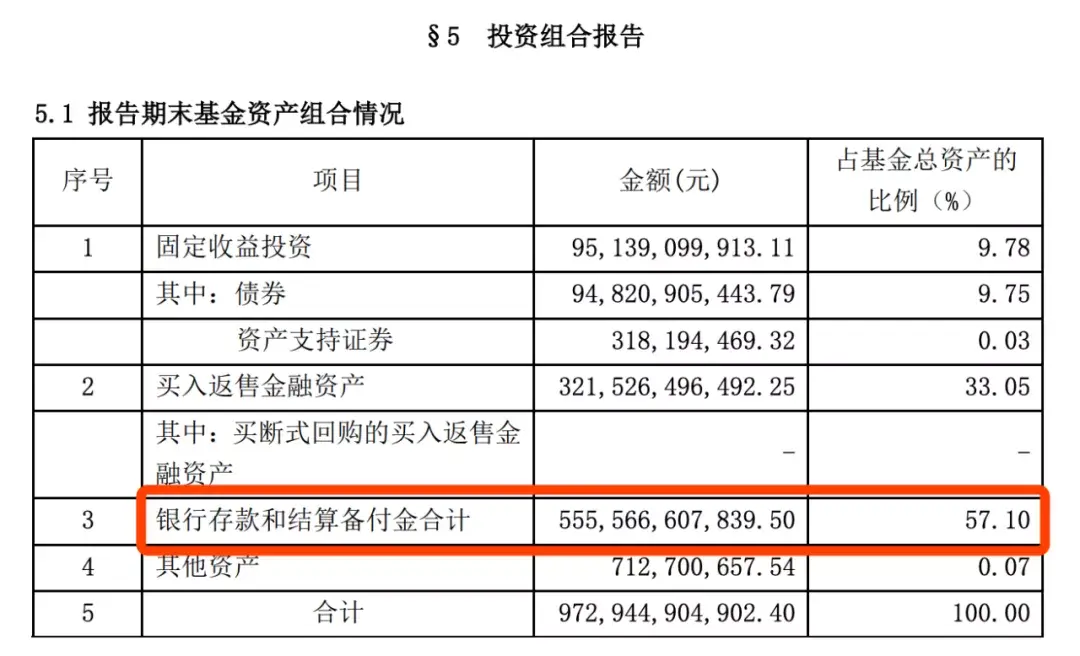 §5 投资组合报告

5.1 报告期末基金资产组合情况

| 序号 | 项目 | 金额(元) | 占基金总资产的比例（%） |
|---|---|---|---|
| 1 | 固定收益投资 | 95,139,099,913.11 | 9.78 |
| | 其中：债券 | 94,820,905,443.79 | 9.75 |
| | 资产支持证券 | 318,194,469.32 | 0.03 |
| 2 | 买入返售金融资产 | 321,526,496,492.25 | 33.05 |
| | 其中：买断式回购的买入返售金融资产 | - | - |
| 3 | 银行存款和结算备付金合计 | 555,566,607,839.50 | 57.10 |
| 4 | 其他资产 | 712,700,657.54 | 0.07 |
| 5 | 合计 | 972,944,904,902.40 | 100.00 |